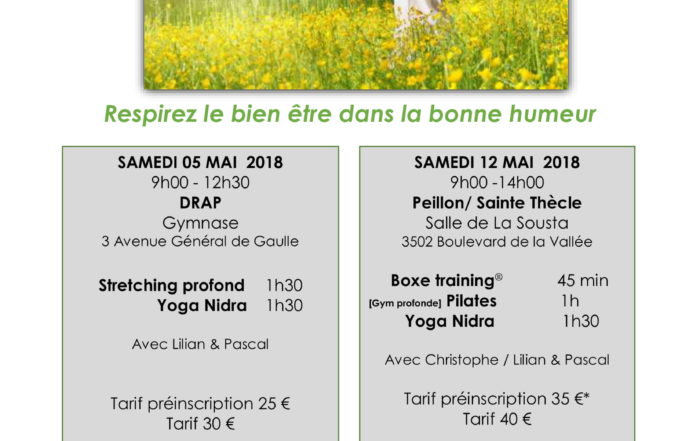 Respirez le bien être dans la bonne humeur

SAMEDI 05 MAI 2018
9h00 - 12h30
DRAP
Gymnase
3 Avenue Général de Gaulle

Stretching profond 1h30
Yoga Nidra 1h30

Avec Lilian & Pascal

Tarif préinscription 25 €
Tarif 30 €

SAMEDI 12 MAI 2018
9h00 -14h00
Peillon/ Sainte Thècle
Salle de La Sousta
3502 Boulevard de la Vallée

Boxe training® 45 min
[Gym profonde] Pilates 1h
Yoga Nidra 1h30

Avec Christophe / Lilian & Pascal

Tarif préinscription 35 €*
Tarif 40 €